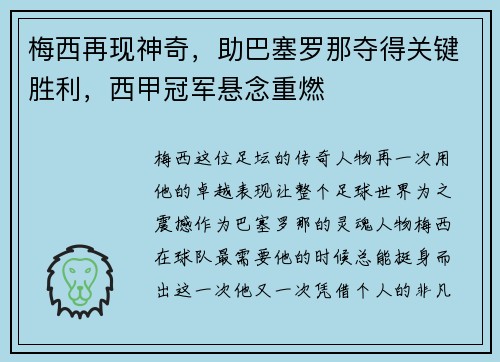 梅西再现神奇，助巴塞罗那夺得关键胜利，西甲冠军悬念重燃

梅西这位足坛的传奇人物再一次用他的卓越表现让整个足球世界为之震撼作为巴塞罗那的灵魂人物梅西在球队最需要他的时候总能挺身而出这一次他又一次凭借个人的非凡